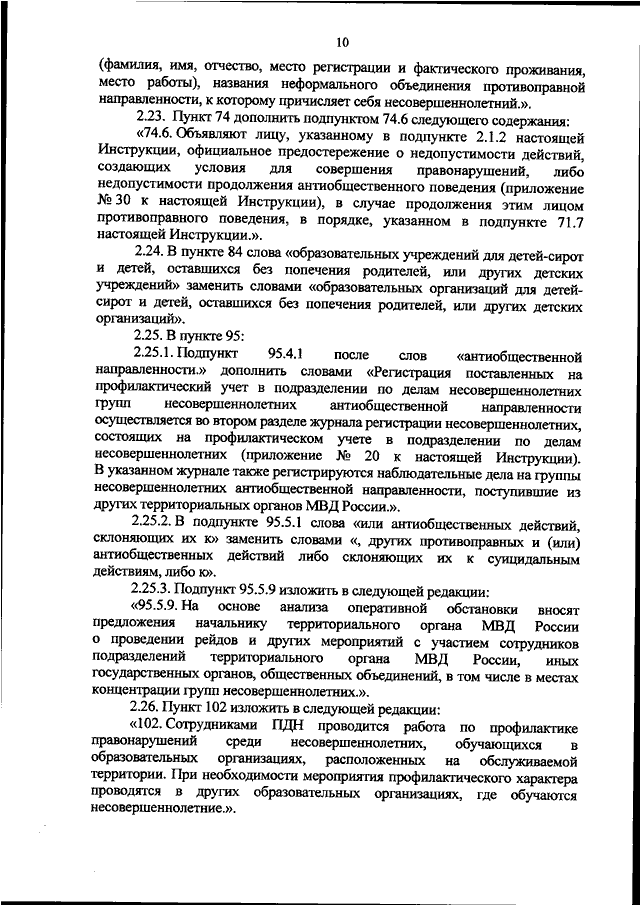 10

(фамилия, имя, отчество, место регистрации и фактического проживания, место работы), названия неформального объединения противоправной направленности, к которому причисляет себя несовершеннолетний.».

2.23. Пункт 74 дополнить подпунктом 74.6 следующего содержания:

«74.6. Объявляют лицу, указанному в подпункте 2.1.2 настоящей Инструкции, официальное предостережение о недопустимости действий, создающих условия для совершения правонарушений, либо недопустимости продолжения антиобщественного поведения (приложение № 30 к настоящей Инструкции), в случае продолжения этим лицом противоправного поведения, в порядке, указанном в подпункте 71.7 настоящей Инструкции.».

2.24. В пункте 84 слова «образовательных учреждений для детей-сирот и детей, оставшихся без попечения родителей, или других детских учреждений» заменить словами «образовательных организаций для детей-сирот и детей, оставшихся без попечения родителей, или других детских организаций».

2.25. В пункте 95:

2.25.1. Подпункт 95.4.1 после слов «антиобщественной направленности.» дополнить словами «Регистрация поставленных на профилактический учет в подразделении по делам несовершеннолетних групп несовершеннолетних антиобщественной направленности осуществляется во втором разделе журнала регистрации несовершеннолетних, состоящих на профилактическом учете в подразделении по делам несовершеннолетних (приложение № 20 к настоящей Инструкции). В указанном журнале также регистрируются наблюдательные дела на группы несовершеннолетних антиобщественной направленности, поступившие из других территориальных органов МВД России.».

2.25.2. В подпункте 95.5.1 слова «или антиобщественных действий, склоняющих их к» заменить словами «, других противоправных и (или) антиобщественных действий либо склоняющих их к суицидальным действиям, либо к».

2.25.3. Подпункт 95.5.9 изложить в следующей редакции:

«95.5.9. На основе анализа оперативной обстановки вносят предложения начальнику территориального органа МВД России о проведении рейдов и других мероприятий с участием сотрудников подразделений территориального органа МВД России, иных государственных органов, общественных объединений, в том числе в местах концентрации групп несовершеннолетних.».

2.26. Пункт 102 изложить в следующей редакции:

«102. Сотрудниками ПДН проводится работа по профилактике правонарушений среди несовершеннолетних, обучающихся в образовательных организациях, расположенных на обслуживаемой территории. При необходимости мероприятия профилактического характера проводятся в других образовательных организациях, где обучаются несовершеннолетние.».